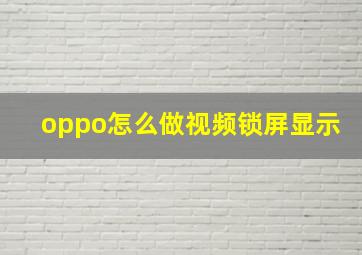 oppo怎么做视频锁屏显示